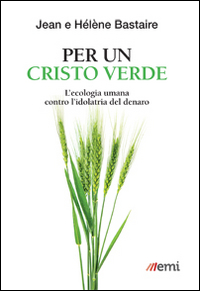 Jean e Hélène Bastaire

PER UN
CRISTO VERDE

L'ecologia umana
contro l'idolatria del denaro

emi